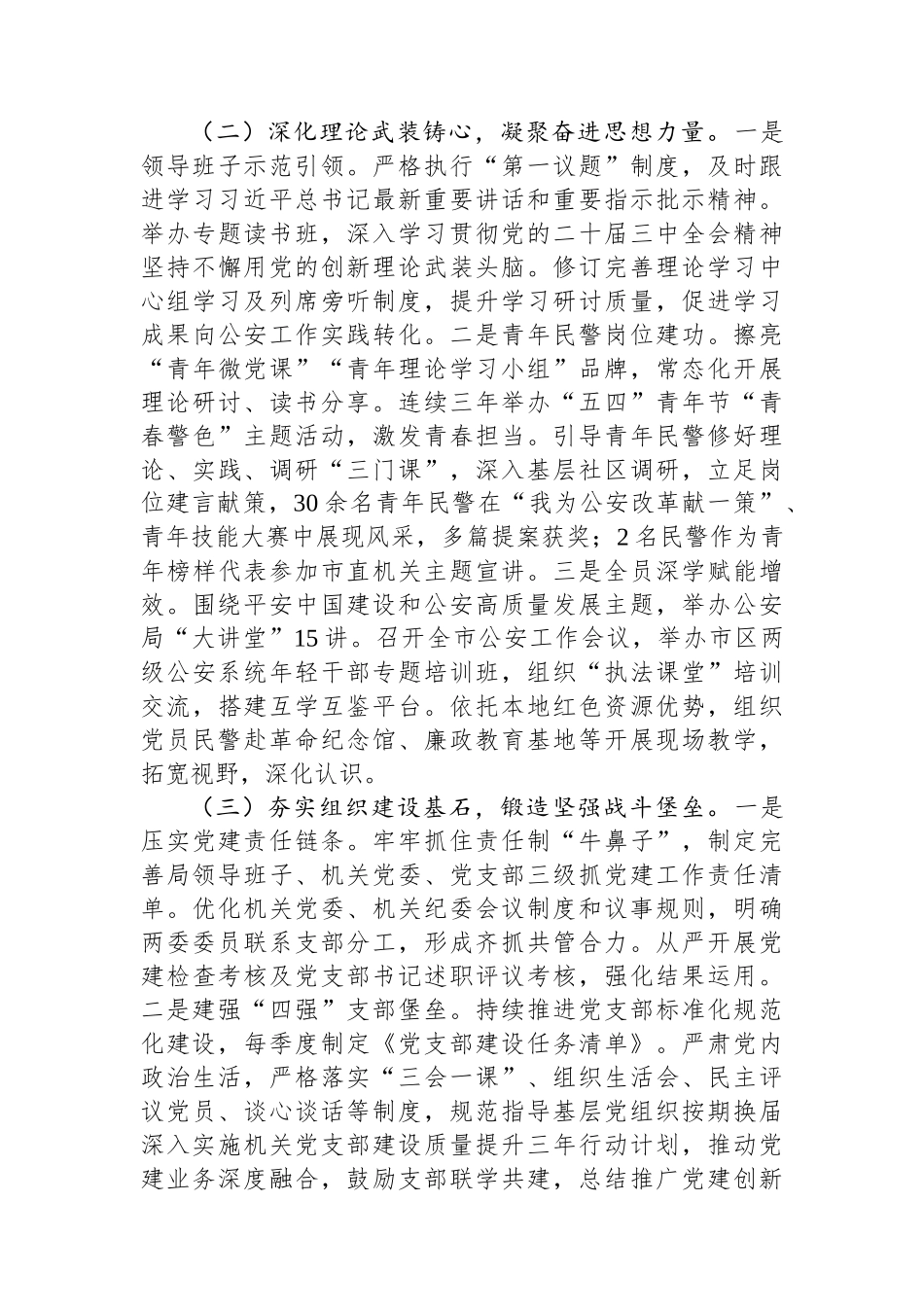 （二）深化理论武装铸心，凝聚奋进思想力量。一是领导班子示范引领。严格执行“第一议题”制度，及时跟进学习习近平总书记最新重要讲话和重要指示批示精神。举办专题读书班，深入学习贯彻党的二十届三中全会精神坚持不懈用党的创新理论武装头脑。修订完善理论学习中心组学习及列席旁听制度，提升学习研讨质量，促进学习成果向公安工作实践转化。二是青年民警岗位建功。擦亮“青年微党课”“青年理论学习小组”品牌，常态化开展理论研讨、读书分享。连续三年举办“五四”青年节“青春警色”主题活动，激发青春担当。引导青年民警修好理论、实践、调研“三门课”，深入基层社区调研，立足岗位建言献策，30余名青年民警在“我为公安改革献一策”、青年技能大赛中展现风采，多篇提案获奖；2名民警作为青年榜样代表参加市直机关主题宣讲。三是全员深学赋能增效。围绕平安中国建设和公安高质量发展主题，举办公安局“大讲堂”15讲。召开全市公安工作会议，举办市区两级公安系统年轻干部专题培训班，组织“执法课堂”培训交流，搭建互学互鉴平台。依托本地红色资源优势，组织党员民警赴革命纪念馆、廉政教育基地等开展现场教学，拓宽视野，深化认识。

（三）夯实组织建设基石，锻造坚强战斗堡垒。一是压实党建责任链条。牢牢抓住责任制“牛鼻子”，制定完善局领导班子、机关党委、党支部三级抓党建工作责任清单。优化机关党委、机关纪委会议制度和议事规则，明确两委委员联系支部分工，形成齐抓共管合力。从严开展党建检查考核及党支部书记述职评议考核，强化结果运用。二是建强“四强”支部堡垒。持续推进党支部标准化规范化建设，每季度制定《党支部建设任务清单》。严肃党内政治生活，严格落实“三会一课”、组织生活会、民主评议党员、谈心谈话等制度，规范指导基层党组织按期换届深入实施机关党支部建设质量提升三年行动计划，推动党建业务深度融合，鼓励支部联学共建，总结推广党建创新